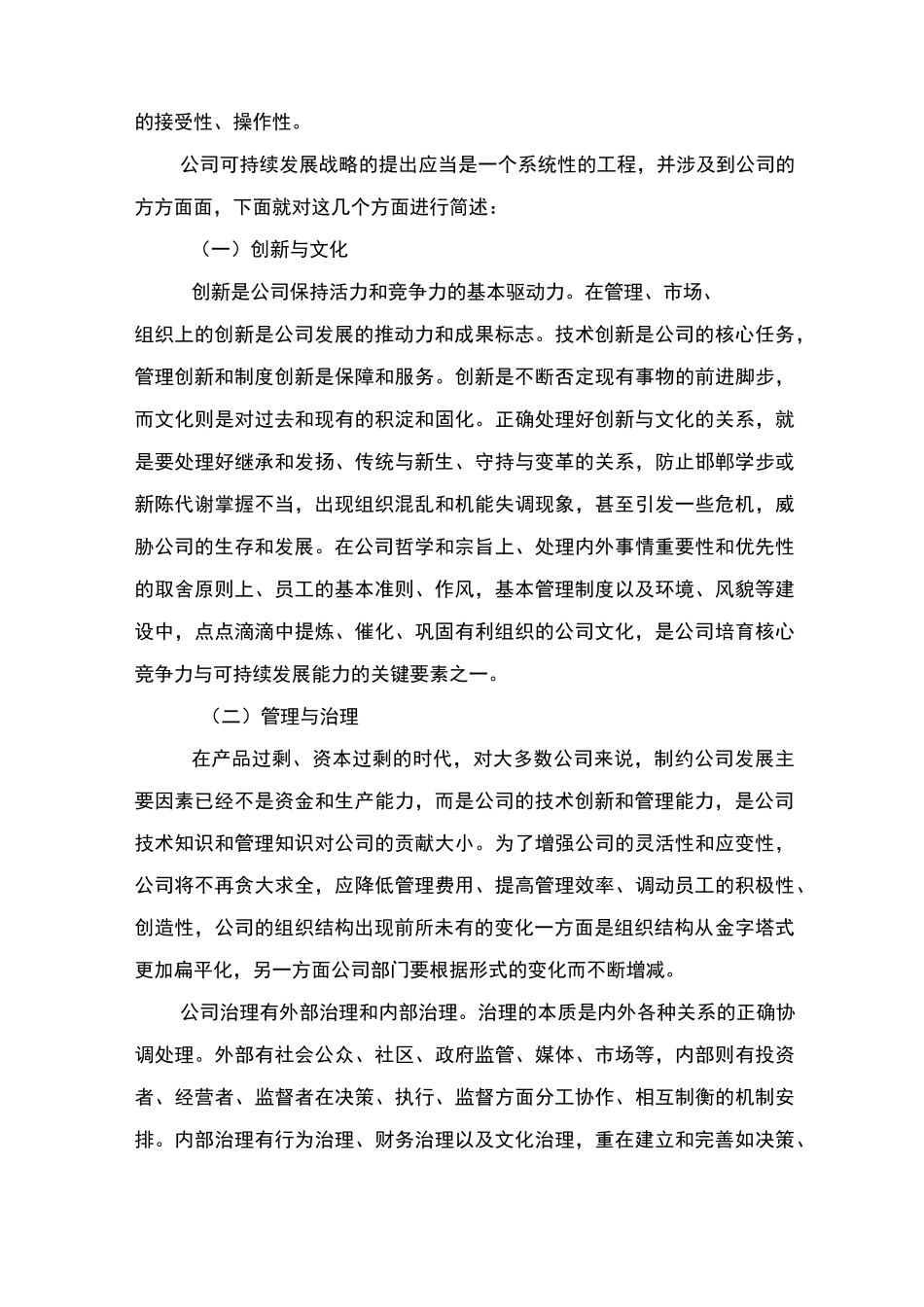 的接受性、操作性。

公司可持续发展战略的提出应当是一个系统性的工程，并涉及到公司的方方面面，下面就对这几个方面进行简述：

（一）创新与文化

创新是公司保持活力和竞争力的基本驱动力。在管理、市场、组织上的创新是公司发展的推动力和成果标志。技术创新是公司的核心任务，管理创新和制度创新是保障和服务。创新是不断否定现有事物的前进脚步，而文化则是对过去和现有的积淀和固化。正确处理好创新与文化的关系，就是要处理好继承和发扬、传统与新生、守持与变革的关系，防止邯郸学步或新陈代谢掌握不当，出现组织混乱和机能失调现象，甚至引发一些危机，威胁公司的生存和发展。在公司哲学和宗旨上、处理内外事情重要性和优先性的取舍原则上、员工的基本准则、作风，基本管理制度以及环境、风貌等建设中，点点滴滴中提炼、催化、巩固有利组织的公司文化，是公司培育核心竞争力与可持续发展能力的关键要素之一。

（二）管理与治理

在产品过剩、资本过剩的时代，对大多数公司来说，制约公司发展主要因素已经不是资金和生产能力，而是公司的技术创新和管理能力，是公司技术知识和管理知识对公司的贡献大小。为了增强公司的灵活性和应变性，公司将不再贪大求全，应降低管理费用、提高管理效率、调动员工的积极性、创造性，公司的组织结构出现前所未有的变化一方面是组织结构从金字塔式更加扁平化，另一方面公司部门要根据形式的变化而不断增减。

公司治理有外部治理和内部治理。治理的本质是内外各种关系的正确协调处理。外部有社会公众、社区、政府监管、媒体、市场等，内部则有投资者、经营者、监督者在决策、执行、监督方面分工协作、相互制衡的机制安排。内部治理有行为治理、财务治理以及文化治理，重在建立和完善如决策、